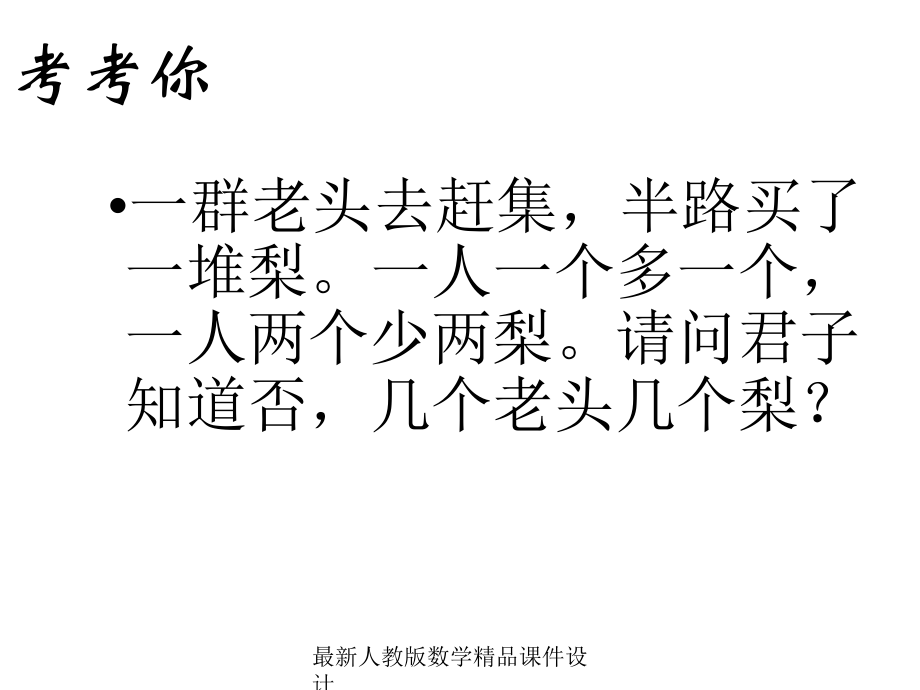 考考你

•一群老头去赶集，半路买了一堆梨。一人一个多一个，一人两个少两梨。请问君子知道否，几个老头几个梨？

最新人教版数学精品课件设计